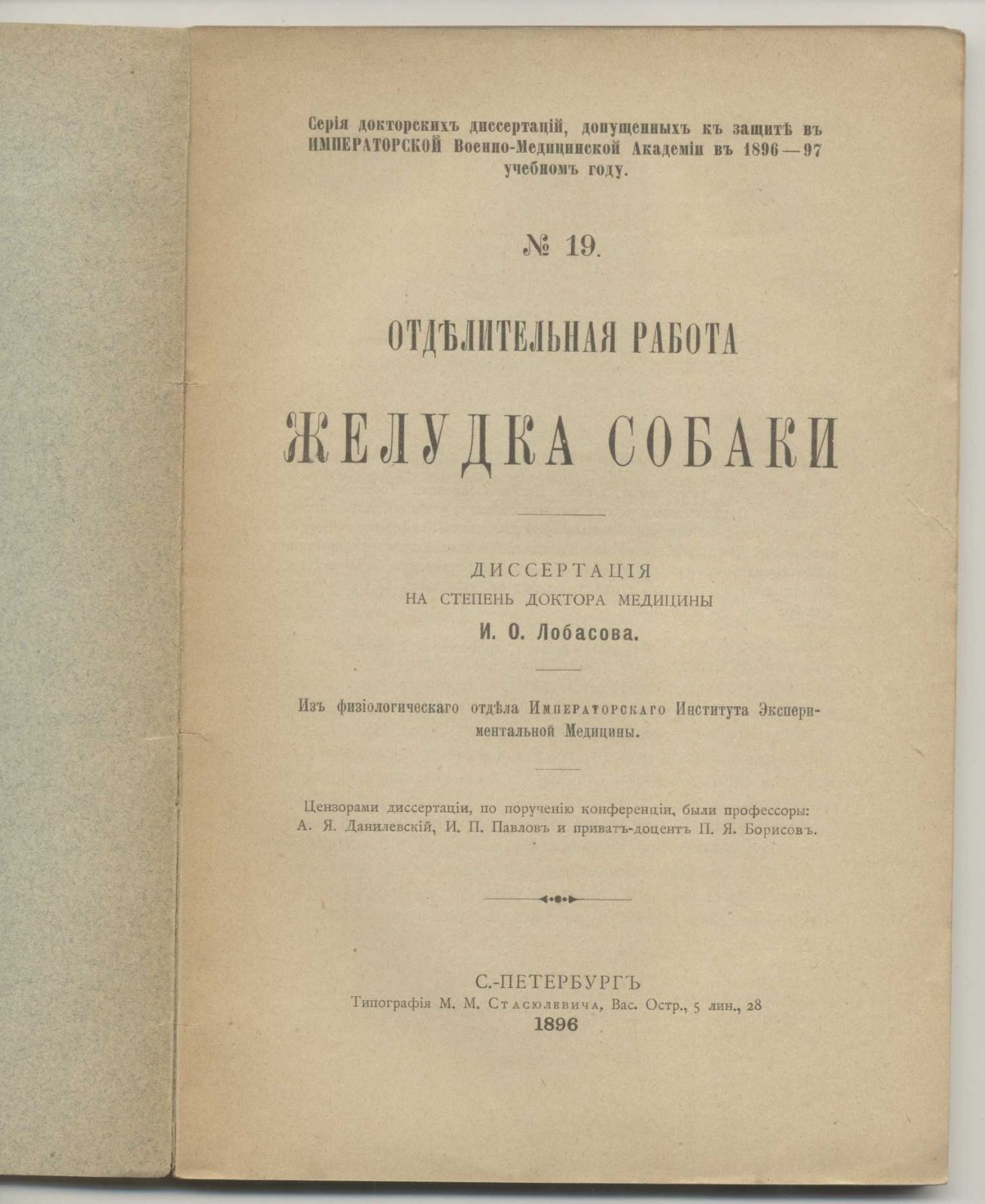 Серія докторскихъ диссертацій, допущенныхъ къ защитѣ въ ИМПЕРАТОРСКОЙ Военно-Медицинской Академіи въ 1896—97 учебномъ году.

№ 19.

ОТДѢЛИТЕЛЬНАЯ РАБОТА

ЖЕЛУДКА СОБАКИ

ДИССЕРТАЦІЯ
НА СТЕПЕНЬ ДОКТОРА МЕДИЦИНЫ
И. О. Лобасова.

Изъ физіологическаго отдѣла Императорскаго Института Экспериментальной Медицины.

Цензорами диссертаціи, по порученію конференціи, были профессоры: А. Я. Данилевскій, И. П. Павловъ и приватъ-доцентъ П. Я. Борисовъ.

С.-ПЕТЕРБУРГЪ
Типографія М. М. Стасюлевича, Вас. Остр., 5 лин., 28
1896